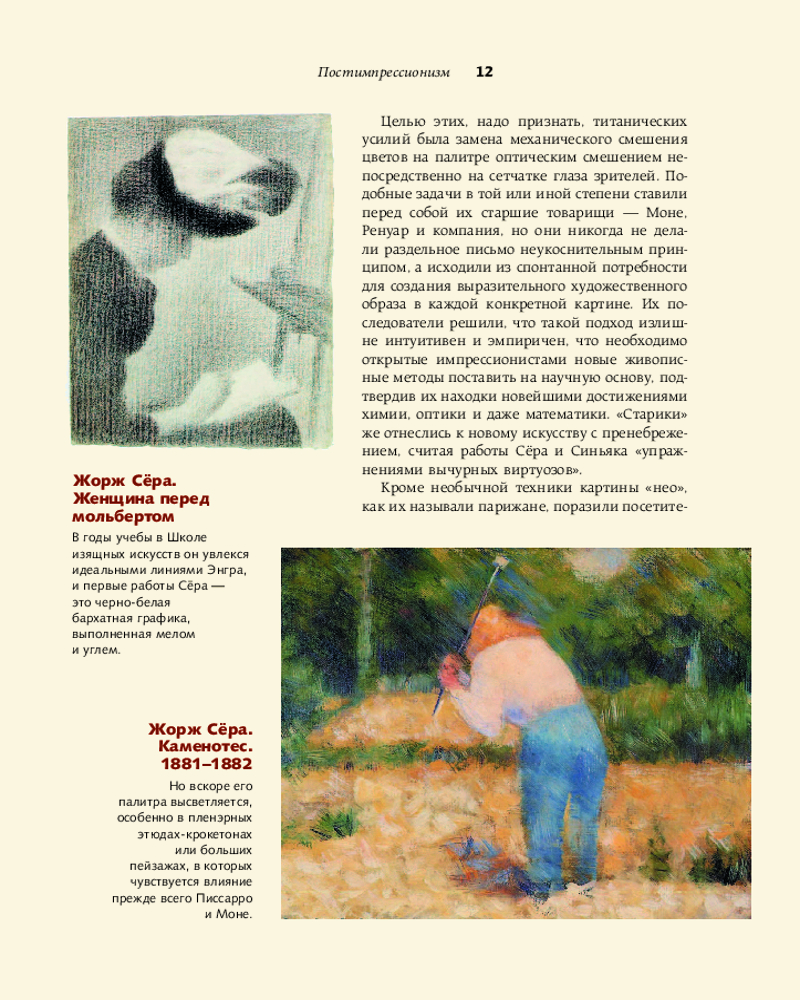 Постимпрессионизм 12

Целью этих, надо признать, титанических усилий была замена механического смешения цветов на палитре оптическим смешением непосредственно на сетчатке глаза зрителей. Подобные задачи в той или иной степени ставили перед собой их старшие товарищи — Моне, Ренуар и компания, но они никогда не делали раздельное письмо неукоснительным принципом, а исходили из спонтанной потребности для создания выразительного художественного образа в каждой конкретной картине. Их последователи решили, что такой подход излишне интуитивен и эмпиричен, что необходимо открытые импрессионистами новые живописные методы поставить на научную основу, подтвердив их находки новейшими достижениями химии, оптики и даже математики. «Старики» же отнеслись к новому искусству с пренебрежением, считая работы Сёра и Синьяка «упражнениями вычурных виртуозов».

Кроме необычной техники картины «нео», как их называли парижане, поразили посетите-

Жорж Сёра. Женщина перед мольбертом

В годы учебы в Школе изящных искусств он увлекся идеальными линиями Энгра, и первые работы Сёра — это черно-белая бархатная графика, выполненная мелом и углем.

Жорж Сёра. Каменотес. 1881–1882

Но вскоре его палитра высветляется, особенно в пленэрных этюдах-крокетонах или больших пейзажах, в которых чувствуется влияние прежде всего Писсарро и Моне.